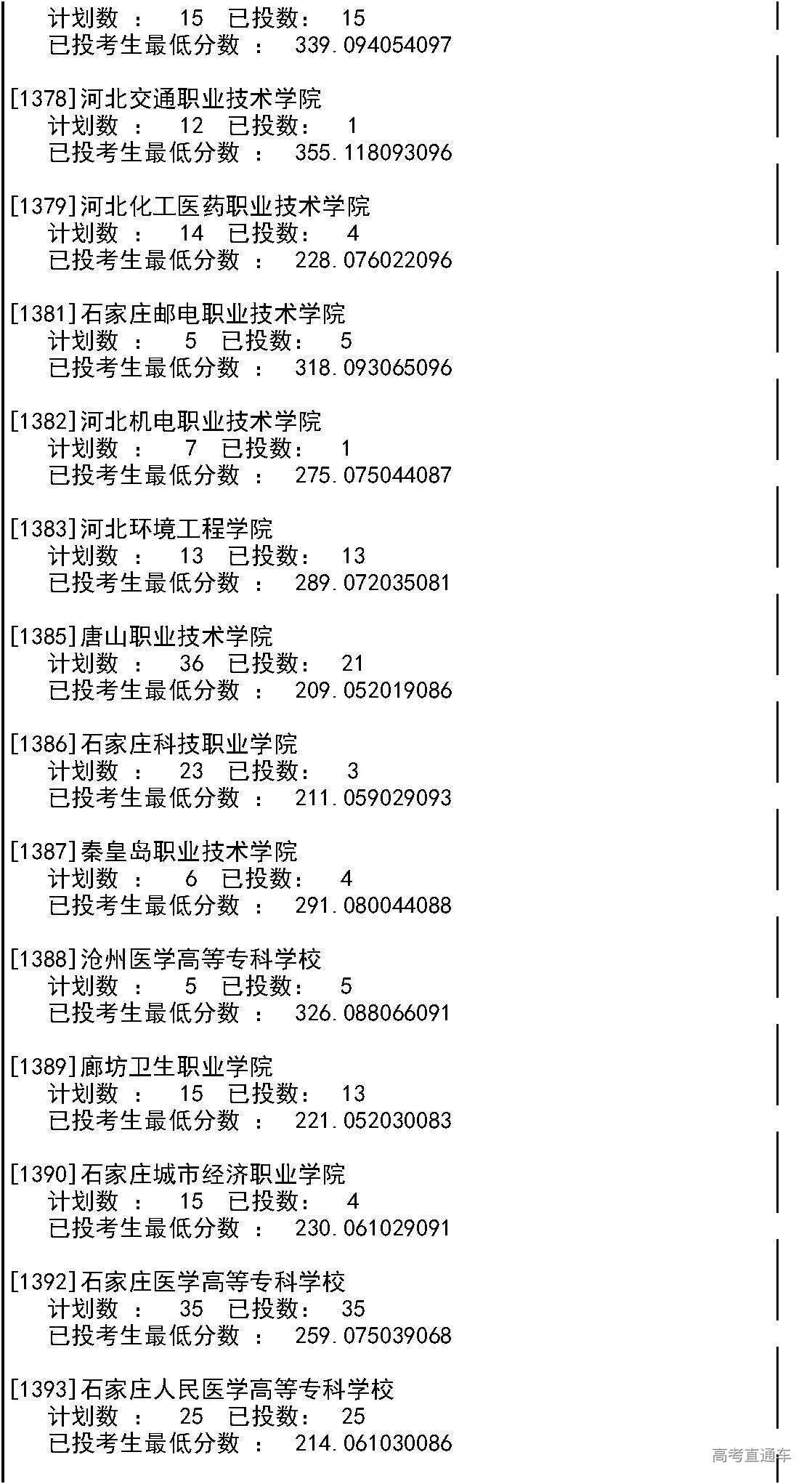 计划数 ： 15 已投数： 15
已投考生最低分数 ： 339.094054097

[1378]河北交通职业技术学院
计划数 ： 12 已投数： 1
已投考生最低分数 ： 355.118093096

[1379]河北化工医药职业技术学院
计划数 ： 14 已投数： 4
已投考生最低分数 ： 228.076022096

[1381]石家庄邮电职业技术学院
计划数 ： 5 已投数： 5
已投考生最低分数 ： 318.093065096

[1382]河北机电职业技术学院
计划数 ： 7 已投数： 1
已投考生最低分数 ： 275.075044087

[1383]河北环境工程学院
计划数 ： 13 已投数： 13
已投考生最低分数 ： 289.072035081

[1385]唐山职业技术学院
计划数 ： 36 已投数： 21
已投考生最低分数 ： 209.052019086

[1386]石家庄科技职业学院
计划数 ： 23 已投数： 3
已投考生最低分数 ： 211.059029093

[1387]秦皇岛职业技术学院
计划数 ： 6 已投数： 4
已投考生最低分数 ： 291.080044088

[1388]沧州医学高等专科学校
计划数 ： 5 已投数： 5
已投考生最低分数 ： 326.088066091

[1389]廊坊卫生职业学院
计划数 ： 15 已投数： 13
已投考生最低分数 ： 221.052030083

[1390]石家庄城市经济职业学院
计划数 ： 15 已投数： 4
已投考生最低分数 ： 230.061029091

[1392]石家庄医学高等专科学校
计划数 ： 35 已投数： 35
已投考生最低分数 ： 259.075039068

[1393]石家庄人民医学高等专科学校
计划数 ： 25 已投数： 25
已投考生最低分数 ： 214.061030086

高考直通车